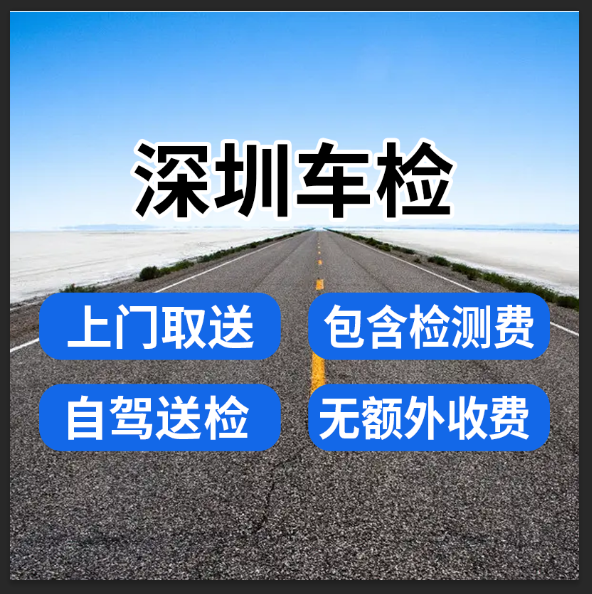 深圳车检

上门取送

包含检测费

自驾送检

无额外收费